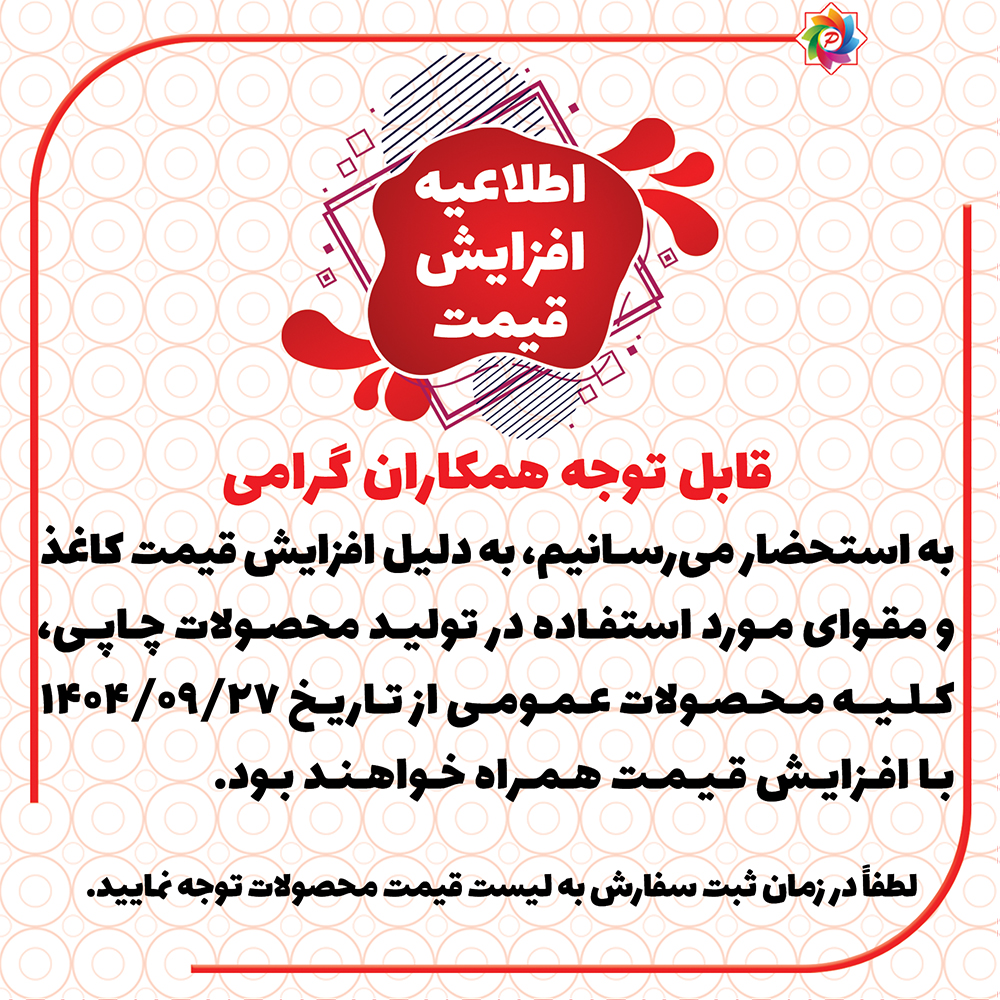 اطلاعیه
افزایش
قیمت

قابل توجه همکاران گرامی

به استحضار می‌رسانیم، به دلیل افزایش قیمت کاغذ و مقوای مورد استفاده در تولید محصولات چاپی، کلیه محصولات عمومی از تاریخ ۱۴۰۴/۰۹/۲۷ با افزایش قیمت همراه خواهند بود.

لطفاً در زمان ثبت سفارش به لیست قیمت محصولات توجه نمایید.